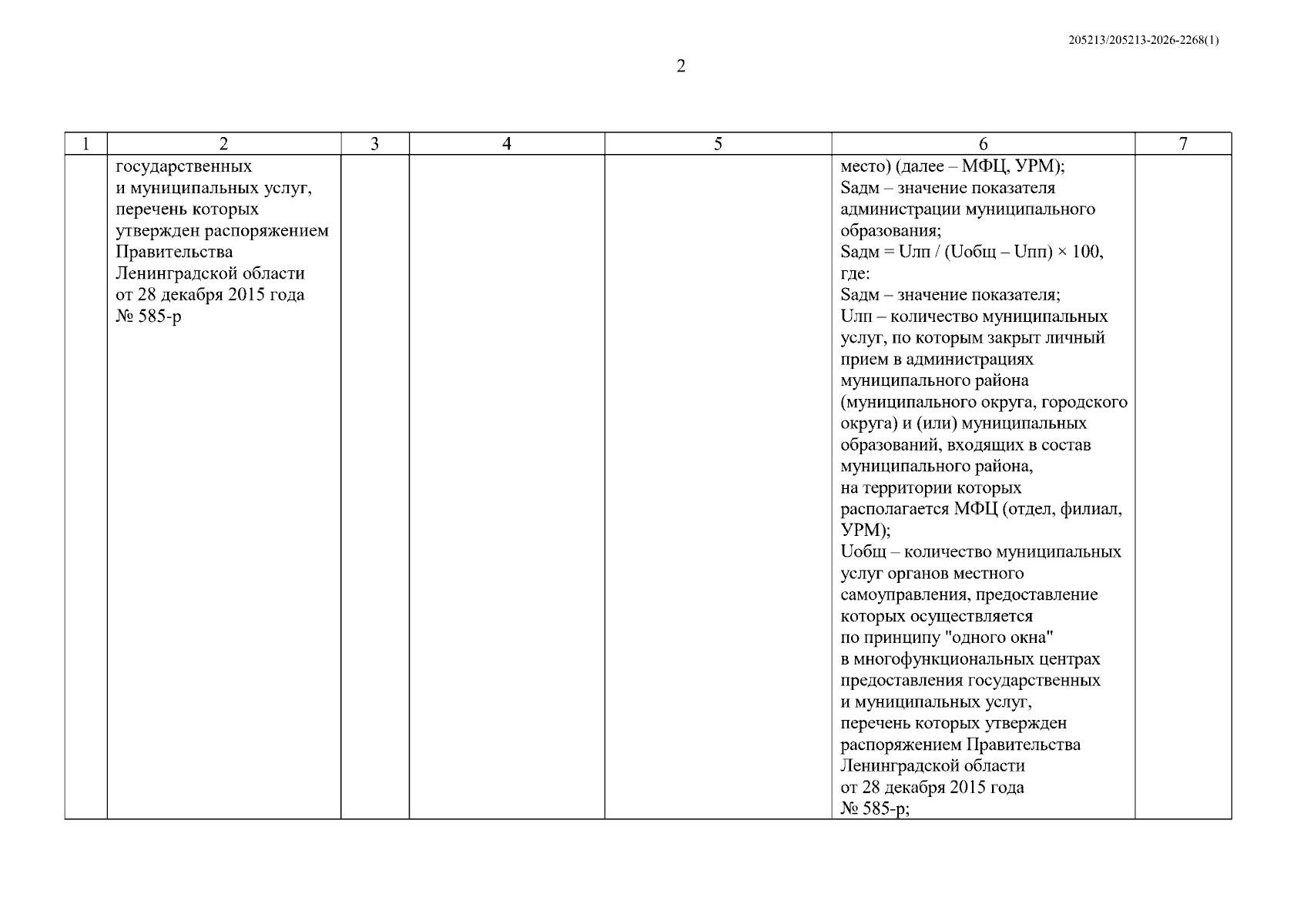 205213/205213-2026-2268(1)

2

| 1 | 2 | 3 | 4 | 5 | 6 | 7 |
|---|---|---|---|---|---|---|
| | государственных и муниципальных услуг, перечень которых утвержден распоряжением Правительства Ленинградской области от 28 декабря 2015 года № 585-р | | | | место) (далее – МФЦ, УРМ); Sадм – значение показателя администрации муниципального образования; Sадм = Uлп / (Uобщ – Uпп) × 100, где: Sадм – значение показателя; Uлп – количество муниципальных услуг, по которым закрыт личный прием в администрациях муниципального района (муниципального округа, городского округа) и (или) муниципальных образований, входящих в состав муниципального района, на территории которых располагается МФЦ (отдел, филиал, УРМ); Uобщ – количество муниципальных услуг органов местного самоуправления, предоставление которых осуществляется по принципу "одного окна" в многофункциональных центрах предоставления государственных и муниципальных услуг, перечень которых утвержден распоряжением Правительства Ленинградской области от 28 декабря 2015 года № 585-р; | |